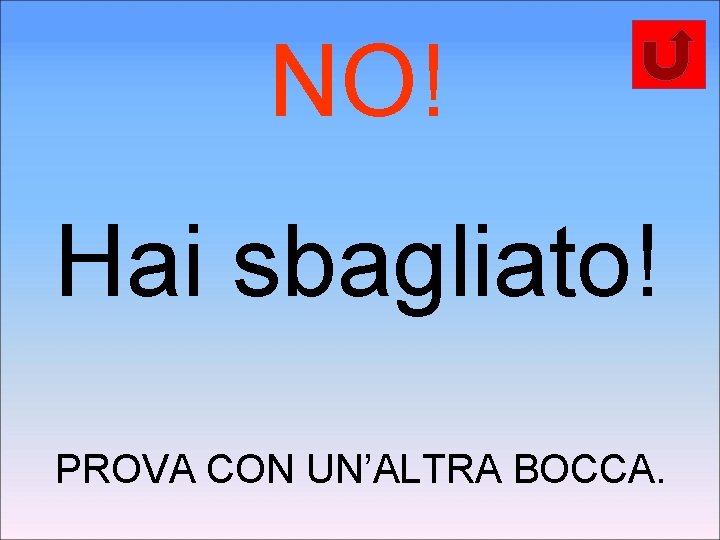 NO!

Hai sbagliato!

PROVA CON UN’ALTRA BOCCA.